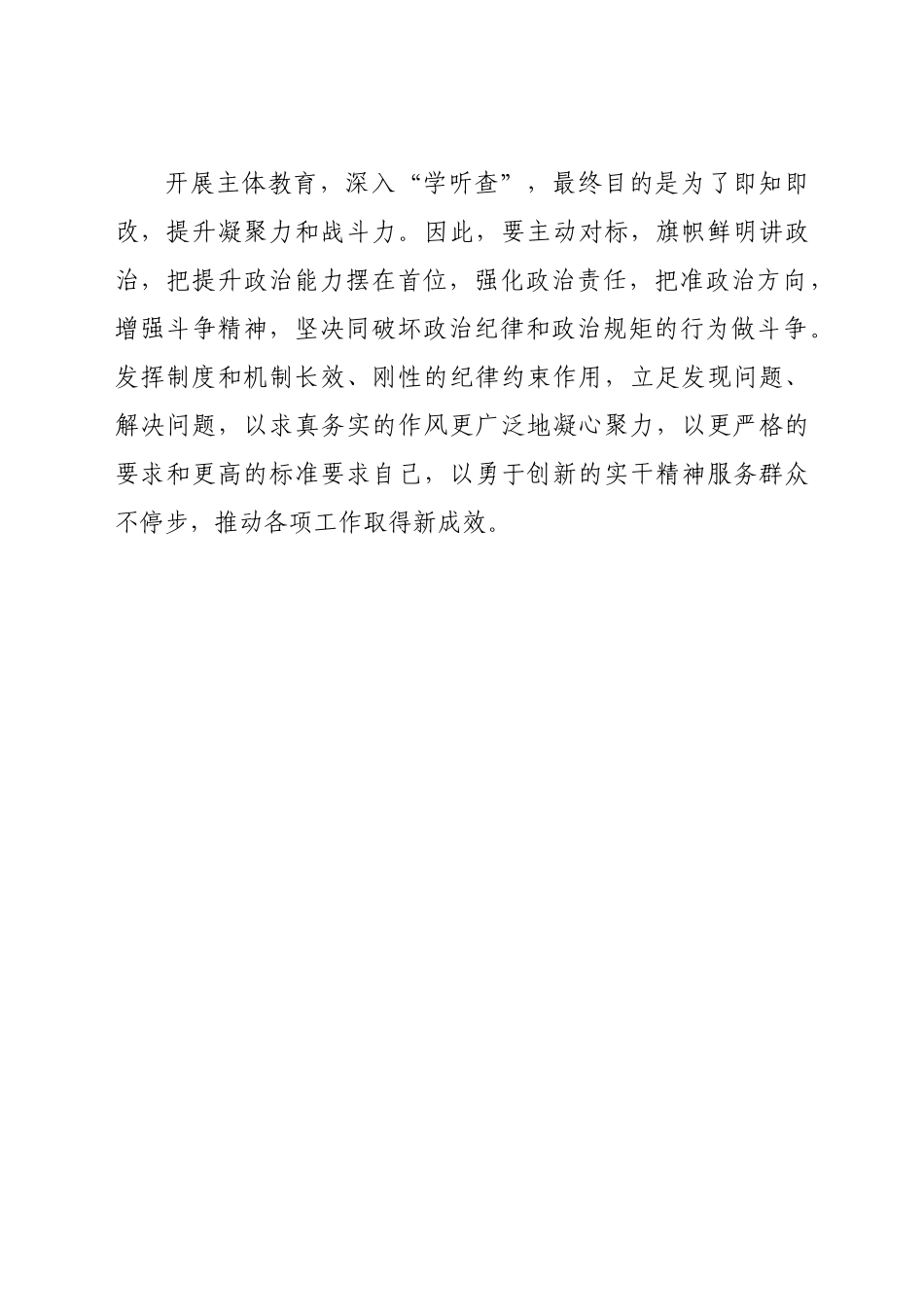 开展主体教育，深入“学听查”，最终目的是为了即知即改，提升凝聚力和战斗力。因此，要主动对标，旗帜鲜明讲政治，把提升政治能力摆在首位，强化政治责任，把准政治方向，增强斗争精神，坚决同破坏政治纪律和政治规矩的行为做斗争。发挥制度和机制长效、刚性的纪律约束作用，立足发现问题、解决问题，以求真务实的作风更广泛地凝心聚力，以更严格的要求和更高的标准要求自己，以勇于创新的实干精神服务群众不停步，推动各项工作取得新成效。